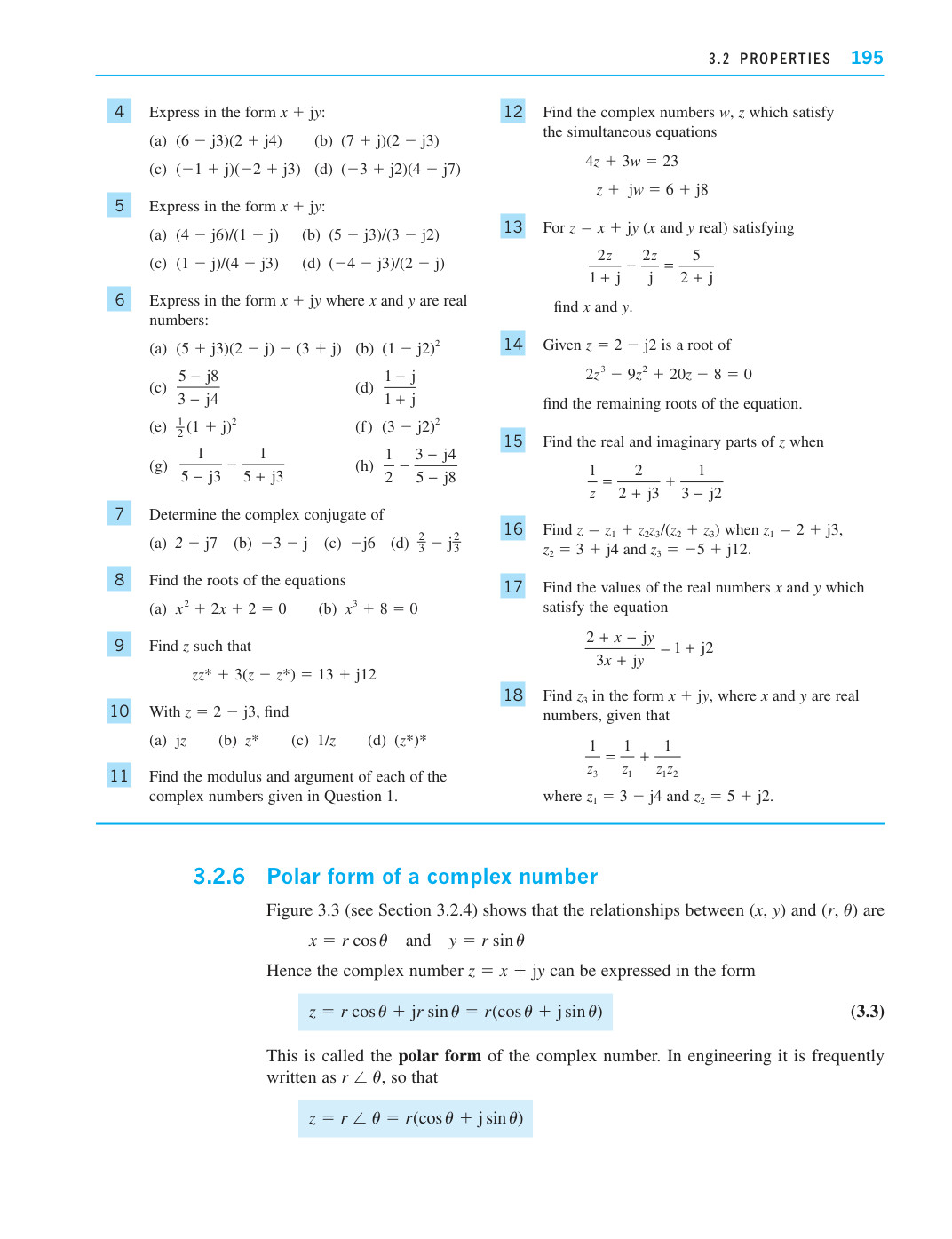 3.2 PROPERTIES 195

4 Express in the form $x + jy$:

(a) $(6 - j3)(2 + j4)$ (b) $(7 + j)(2 - j3)$

(c) $(-1 + j)(-2 + j3)$ (d) $(-3 + j2)(4 + j7)$

5 Express in the form $x + jy$:

(a) $(4 - j6)/(1 + j)$ (b) $(5 + j3)/(3 - j2)$

(c) $(1 - j)/(4 + j3)$ (d) $(-4 - j3)/(2 - j)$

6 Express in the form $x + jy$ where $x$ and $y$ are real numbers:

(a) $(5 + j3)(2 - j) - (3 + j)$ (b) $(1 - j2)^2$

(c) $\frac{5 - j8}{3 - j4}$ (d) $\frac{1 - j}{1 + j}$

(e) $\frac{1}{2}(1 + j)^2$ (f) $(3 - j2)^2$

(g) $\frac{1}{5 - j3} - \frac{1}{5 + j3}$ (h) $\frac{1}{2} - \frac{3 - j4}{5 - j8}$

7 Determine the complex conjugate of

(a) $2 + j7$ (b) $-3 - j$ (c) $-j6$ (d) $\frac{2}{3} - j\frac{2}{3}$

8 Find the roots of the equations

(a) $x^2 + 2x + 2 = 0$ (b) $x^3 + 8 = 0$

9 Find $z$ such that

$zz^* + 3(z - z^*) = 13 + j12$

10 With $z = 2 - j3$, find

(a) $jz$ (b) $z^*$ (c) $1/z$ (d) $(z^*)^*$

11 Find the modulus and argument of each of the complex numbers given in Question 1.

12 Find the complex numbers $w$, $z$ which satisfy the simultaneous equations

$4z + 3w = 23$

$z + jw = 6 + j8$

13 For $z = x + jy$ ($x$ and $y$ real) satisfying

$\frac{2z}{1 + j} - \frac{2z}{j} = \frac{5}{2 + j}$

find $x$ and $y$.

14 Given $z = 2 - j2$ is a root of

$2z^3 - 9z^2 + 20z - 8 = 0$

find the remaining roots of the equation.

15 Find the real and imaginary parts of $z$ when

$\frac{1}{z} = \frac{2}{2 + j3} + \frac{1}{3 - j2}$

16 Find $z = z_1 + z_2z_3/(z_2 + z_3)$ when $z_1 = 2 + j3$, $z_2 = 3 + j4$ and $z_3 = -5 + j12$.

17 Find the values of the real numbers $x$ and $y$ which satisfy the equation

$\frac{2 + x - jy}{3x + jy} = 1 + j2$

18 Find $z_3$ in the form $x + jy$, where $x$ and $y$ are real numbers, given that

$\frac{1}{z_3} = \frac{1}{z_1} + \frac{1}{z_1z_2}$

where $z_1 = 3 - j4$ and $z_2 = 5 + j2$.

3.2.6 Polar form of a complex number

Figure 3.3 (see Section 3.2.4) shows that the relationships between $(x, y)$ and $(r, \theta)$ are

$x = r\cos\theta$ and $y = r\sin\theta$

Hence the complex number $z = x + jy$ can be expressed in the form

$z = r\cos\theta + jr\sin\theta = r(\cos\theta + j\sin\theta)$ (3.3)

This is called the polar form of the complex number. In engineering it is frequently written as $r \angle \theta$, so that

$z = r \angle \theta = r(\cos\theta + j\sin\theta)$